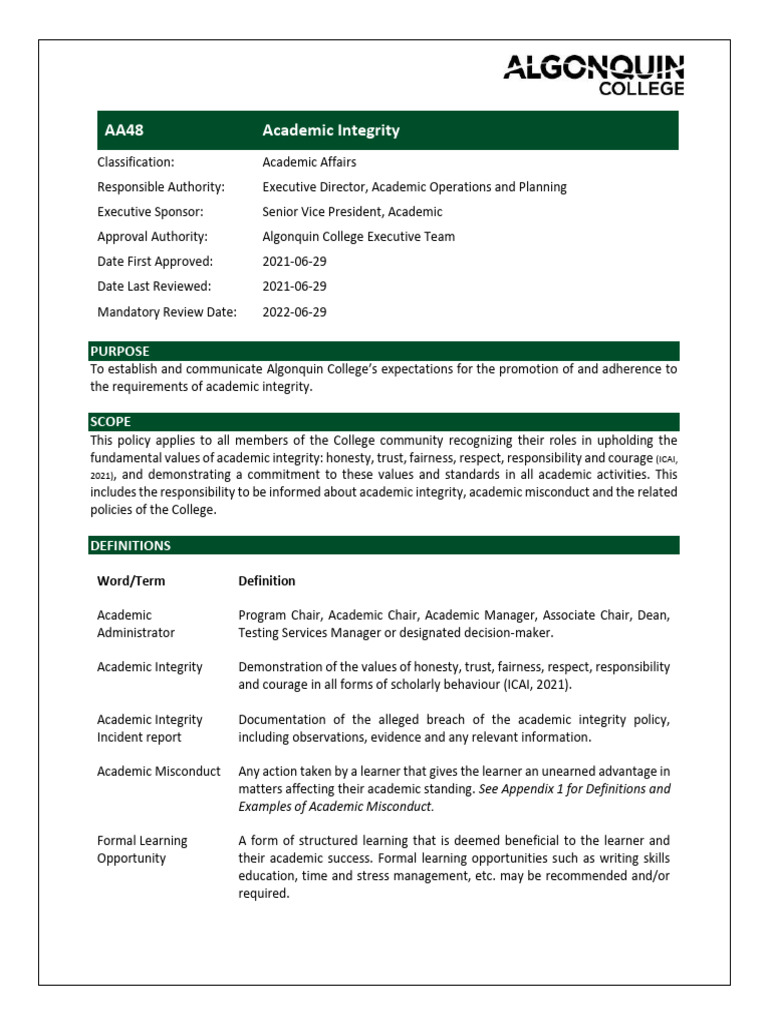 ALGONQUIN COLLEGE

| AA48 | Academic Integrity |
|---|---|
| Classification: | Academic Affairs |
| Responsible Authority: | Executive Director, Academic Operations and Planning |
| Executive Sponsor: | Senior Vice President, Academic |
| Approval Authority: | Algonquin College Executive Team |
| Date First Approved: | 2021-06-29 |
| Date Last Reviewed: | 2021-06-29 |
| Mandatory Review Date: | 2022-06-29 |

PURPOSE

To establish and communicate Algonquin College's expectations for the promotion of and adherence to the requirements of academic integrity.

SCOPE

This policy applies to all members of the College community recognizing their roles in upholding the fundamental values of academic integrity: honesty, trust, fairness, respect, responsibility and courage (ICAI, 2021), and demonstrating a commitment to these values and standards in all academic activities. This includes the responsibility to be informed about academic integrity, academic misconduct and the related policies of the College.

DEFINITIONS

| Word/Term | Definition |
|---|---|
| Academic Administrator | Program Chair, Academic Chair, Academic Manager, Associate Chair, Dean, Testing Services Manager or designated decision-maker. |
| Academic Integrity | Demonstration of the values of honesty, trust, fairness, respect, responsibility and courage in all forms of scholarly behaviour (ICAI, 2021). |
| Academic Integrity Incident report | Documentation of the alleged breach of the academic integrity policy, including observations, evidence and any relevant information. |
| Academic Misconduct | Any action taken by a learner that gives the learner an unearned advantage in matters affecting their academic standing. See Appendix 1 for Definitions and Examples of Academic Misconduct. |
| Formal Learning Opportunity | A form of structured learning that is deemed beneficial to the learner and their academic success. Formal learning opportunities such as writing skills education, time and stress management, etc. may be recommended and/or required. |